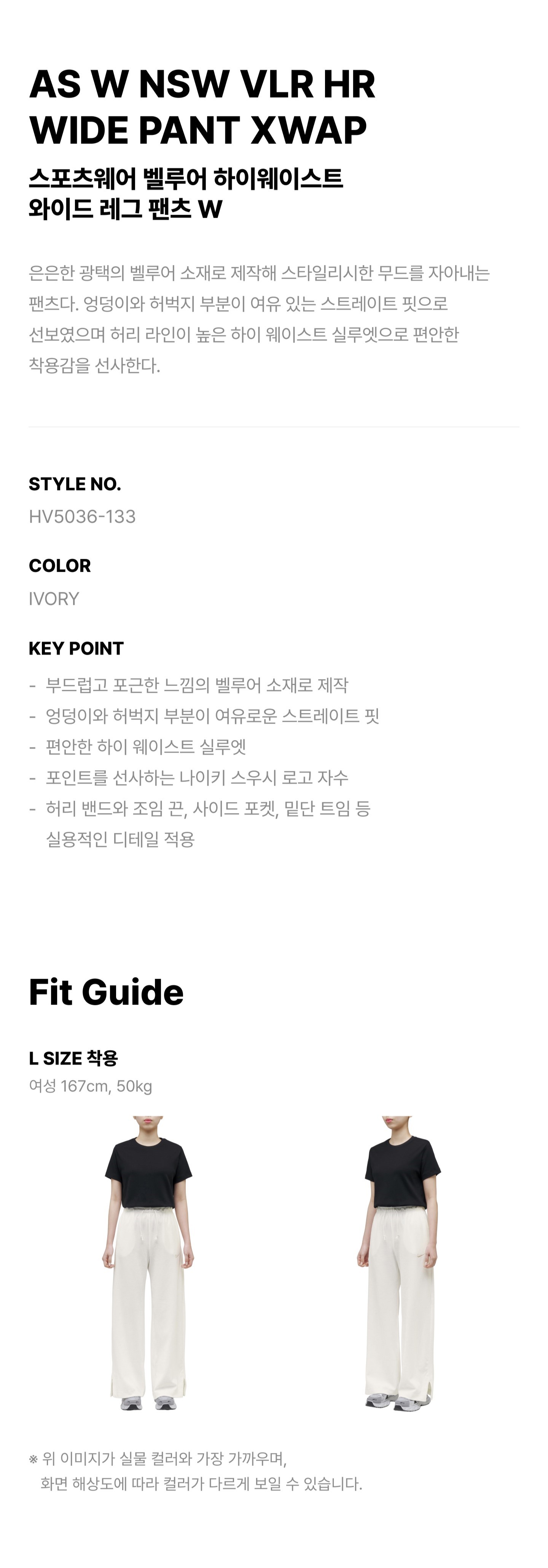 AS W NSW VLR HR WIDE PANT XWAP

스포츠웨어 벨루어 하이웨이스트 와이드 레그 팬츠 W

은은한 광택의 벨루어 소재로 제작해 스타일리시한 무드를 자아내는 팬츠다. 엉덩이와 허벅지 부분이 여유 있는 스트레이트 핏으로 선보였으며 허리 라인이 높은 하이 웨이스트 실루엣으로 편안한 착용감을 선사한다.

STYLE NO.
HV5036-133

COLOR
IVORY

KEY POINT
- 부드럽고 포근한 느낌의 벨루어 소재로 제작
- 엉덩이와 허벅지 부분이 여유로운 스트레이트 핏
- 편안한 하이 웨이스트 실루엣
- 포인트를 선사하는 나이키 스우시 로고 자수
- 허리 밴드와 조임 끈, 사이드 포켓, 밑단 트임 등 실용적인 디테일 적용

Fit Guide

L SIZE 착용
여성 167cm, 50kg

※ 위 이미지가 실물 컬러와 가장 가까우며, 화면 해상도에 따라 컬러가 다르게 보일 수 있습니다.